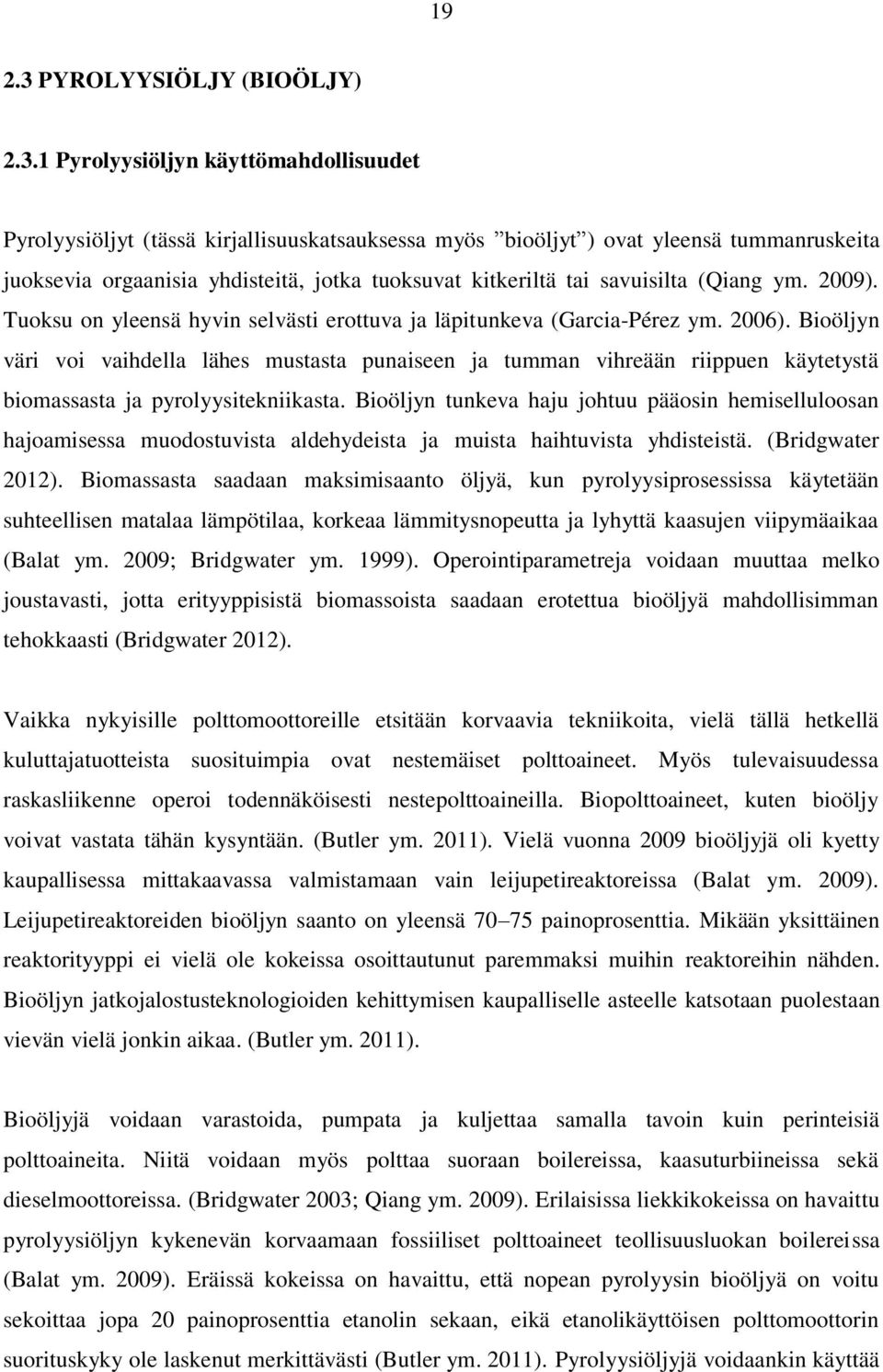 19

2.3 PYROLYYSIÖLJY (BIOÖLJY)

2.3.1 Pyrolyysiöljyn käyttömahdollisuudet

Pyrolyysiöljyt (tässä kirjallisuuskatsauksessa myös ”bioöljyt”) ovat yleensä tummanruskeita juoksevia orgaanisia yhdisteitä, jotka tuoksuvat kitkeriltä tai savuisilta (Qiang ym. 2009). Tuoksu on yleensä hyvin selvästi erottuva ja läpitunkeva (Garcia-Pérez ym. 2006). Bioöljyn väri voi vaihdella lähes mustasta punaiseen ja tumman vihreään riippuen käytetystä biomassasta ja pyrolyysitekniikasta. Bioöljyn tunkeva haju johtuu pääosin hemiselluloosan hajoamisessa muodostuvista aldehydeista ja muista haihtuvista yhdisteistä. (Bridgwater 2012). Biomassasta saadaan maksimisaanto öljyä, kun pyrolyysiprosessissa käytetään suhteellisen matalaa lämpötilaa, korkeaa lämmitysnopeutta ja lyhyttä kaasujen viipymäaikaa (Balat ym. 2009; Bridgwater ym. 1999). Operointiparametreja voidaan muuttaa melko joustavasti, jotta erityyppisistä biomassoista saadaan erotettua bioöljyä mahdollisimman tehokkaasti (Bridgwater 2012).

Vaikka nykyisille polttomoottoreille etsitään korvaavia tekniikoita, vielä tällä hetkellä kuluttajatuotteista suosituimpia ovat nestemäiset polttoaineet. Myös tulevaisuudessa raskasliikenne operoi todennäköisesti nestepolttoaineilla. Biopolttoaineet, kuten bioöljy voivat vastata tähän kysyntään. (Butler ym. 2011). Vielä vuonna 2009 bioöljyjä oli kyetty kaupallisessa mittakaavassa valmistamaan vain leijupetireaktoreissa (Balat ym. 2009). Leijupetireaktoreiden bioöljyn saanto on yleensä 70–75 painoprosenttia. Mikään yksittäinen reaktorityyppi ei vielä ole kokeissa osoittautunut paremmaksi muihin reaktoreihin nähden. Bioöljyn jatkojalostusteknologioiden kehittymisen kaupalliselle asteelle katsotaan puolestaan vievän vielä jonkin aikaa. (Butler ym. 2011).

Bioöljyjä voidaan varastoida, pumpata ja kuljettaa samalla tavoin kuin perinteisiä polttoaineita. Niitä voidaan myös polttaa suoraan boilereissa, kaasuturbiineissa sekä dieselmoottoreissa. (Bridgwater 2003; Qiang ym. 2009). Erilaisissa liekkikokeissa on havaittu pyrolyysiöljyn kykenevän korvaamaan fossiiliset polttoaineet teollisuusluokan boilereissa (Balat ym. 2009). Eräissä kokeissa on havaittu, että nopean pyrolyysin bioöljyä on voitu sekoittaa jopa 20 painoprosenttia etanolin sekaan, eikä etanolikäyttöisen polttomoottorin suorituskyky ole laskenut merkittävästi (Butler ym. 2011). Pyrolyysiöljyjä voidaankin käyttää